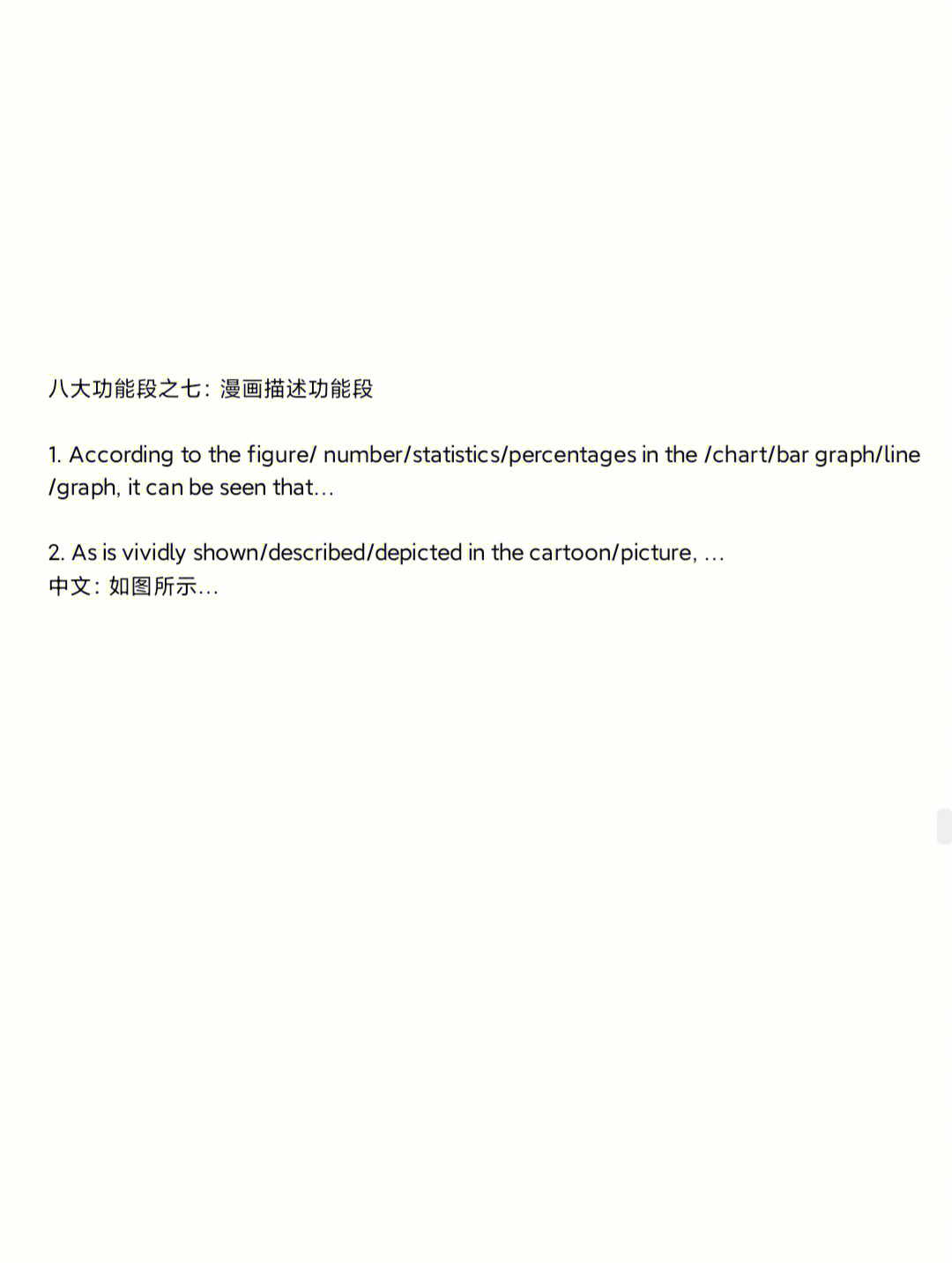 八大功能段之七：漫画描述功能段

1. According to the figure/ number/statistics/percentages in the /chart/bar graph/line /graph, it can be seen that…

2. As is vividly shown/described/depicted in the cartoon/picture, …
中文：如图所示…